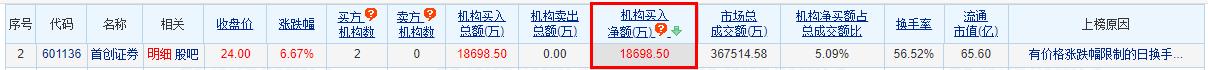 | 序号 | 代码 | 名称 | 相关 | 收盘价 | 涨跌幅 | 买方机构数 | 卖方机构数 | 机构买入总额(万) | 机构卖出总额(万) | 机构买入净额(万) | 市场总成交额(万) | 机构净买额占总成交额比 | 换手率 | 流通市值(亿) | 上榜原因 |
|---|---|---|---|---|---|---|---|---|---|---|---|---|---|---|---|
| 2 | 601136 | 首创证券 | 明细 股吧 | 24.00 | 6.67% | 2 | 0 | 18698.50 | 0.00 | 18698.50 | 367514.58 | 5.09% | 56.52% | 65.60 | 有价格涨跌幅限制的日换手... |